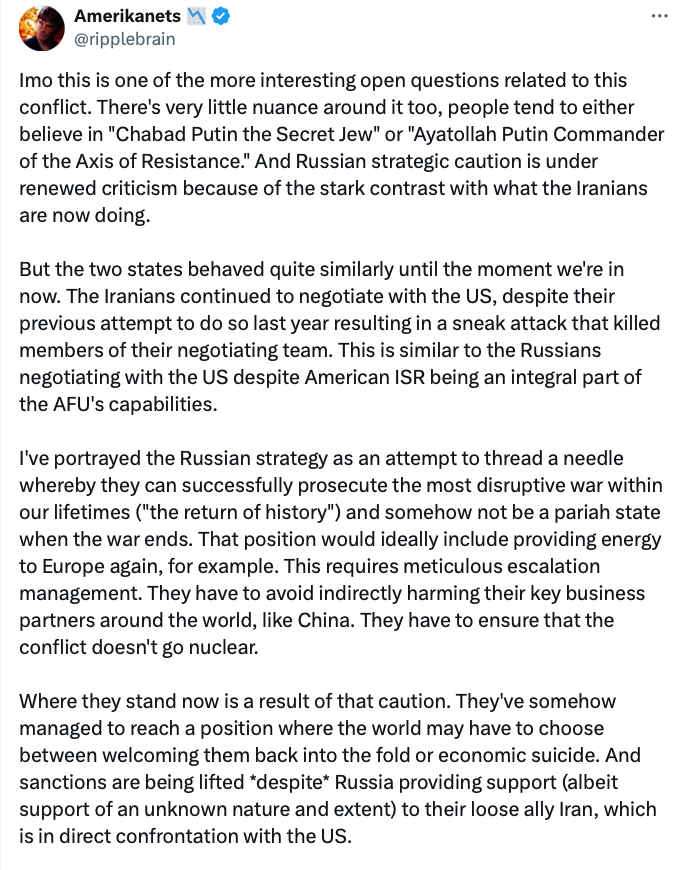 Amerikanets
@ripplebrain

Imo this is one of the more interesting open questions related to this conflict. There's very little nuance around it too, people tend to either believe in "Chabad Putin the Secret Jew" or "Ayatollah Putin Commander of the Axis of Resistance." And Russian strategic caution is under renewed criticism because of the stark contrast with what the Iranians are now doing.

But the two states behaved quite similarly until the moment we're in now. The Iranians continued to negotiate with the US, despite their previous attempt to do so last year resulting in a sneak attack that killed members of their negotiating team. This is similar to the Russians negotiating with the US despite American ISR being an integral part of the AFU's capabilities.

I've portrayed the Russian strategy as an attempt to thread a needle whereby they can successfully prosecute the most disruptive war within our lifetimes ("the return of history") and somehow not be a pariah state when the war ends. That position would ideally include providing energy to Europe again, for example. This requires meticulous escalation management. They have to avoid indirectly harming their key business partners around the world, like China. They have to ensure that the conflict doesn't go nuclear.

Where they stand now is a result of that caution. They've somehow managed to reach a position where the world may have to choose between welcoming them back into the fold or economic suicide. And sanctions are being lifted *despite* Russia providing support (albeit support of an unknown nature and extent) to their loose ally Iran, which is in direct confrontation with the US.